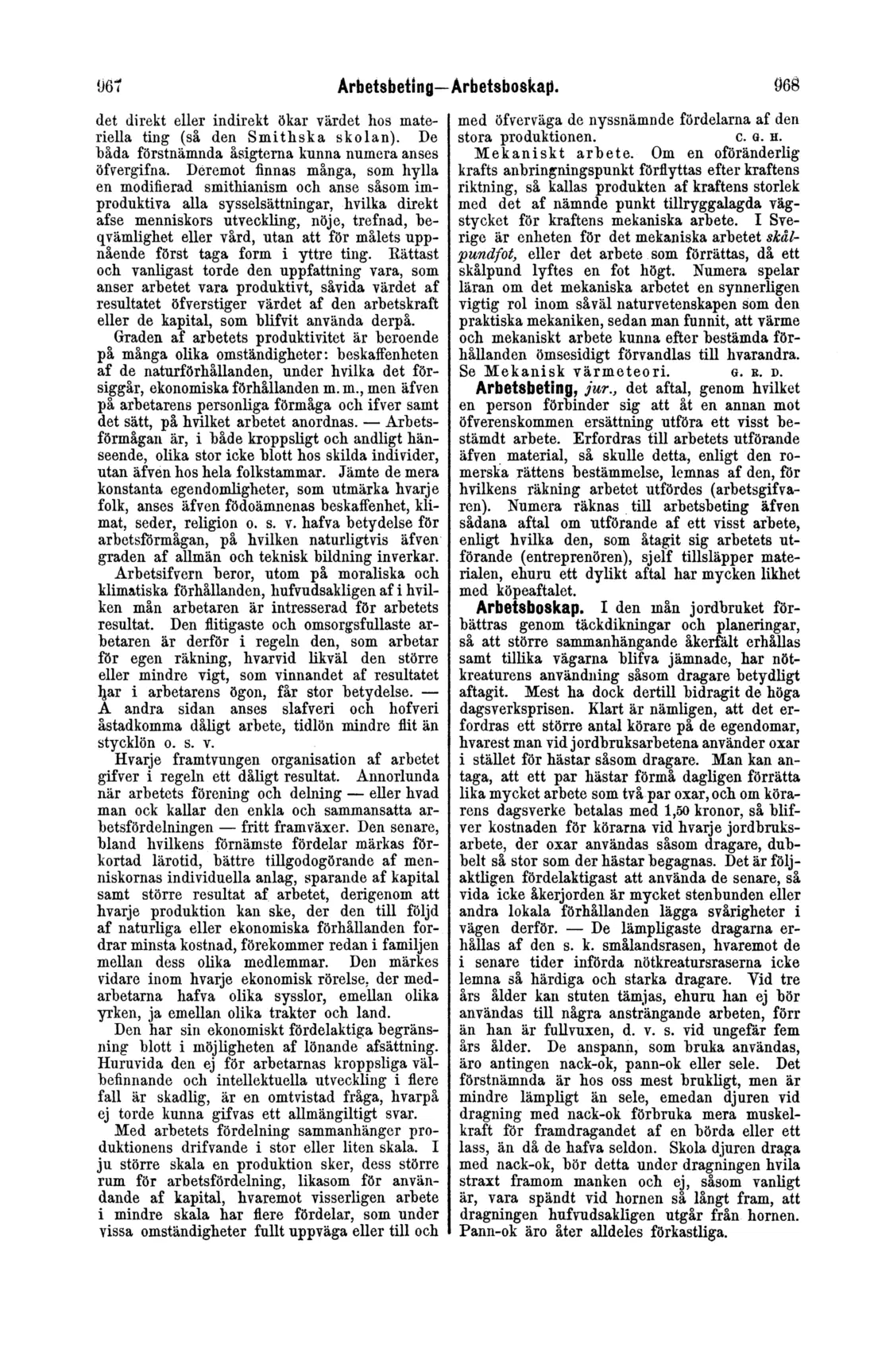 967 Arbetsbeting—Arbetsboskap. 968

det direkt eller indirekt ökar värdet hos materiella ting (så den Smithska skolan). De båda förstnämnda åsigterna kunna numera anses öfvergifna. Deremot finnas många, som hylla en modifierad smithianism och anse såsom improduktiva alla sysselsättningar, hvilka direkt afse menniskors utveckling, nöje, trefnad, beqvämlighet eller vård, utan att för målets uppnående först taga form i yttre ting. Rättast och vanligast torde den uppfattning vara, som anser arbetet vara produktivt, såvida värdet af resultatet öfverstiger värdet af den arbetskraft eller de kapital, som blifvit använda derpå.

Graden af arbetets produktivitet är beroende på många olika omständigheter: beskaffenheten af de naturförhållanden, under hvilka det försiggår, ekonomiska förhållanden m. m., men äfven på arbetarens personliga förmåga och ifver samt det sätt, på hvilket arbetet anordnas. — Arbetsförmågan är, i både kroppsligt och andligt hänseende, olika stor icke blott hos skilda individer, utan äfven hos hela folkstammar. Jämte de mera konstanta egendomligheter, som utmärka hvarje folk, anses äfven födoämnenas beskaffenhet, klimat, seder, religion o. s. v. hafva betydelse för arbetsförmågan, på hvilken naturligtvis äfven graden af allmän och teknisk bildning inverkar.

Arbetsifvern beror, utom på moraliska och klimatiska förhållanden, hufvudsakligen af i hvilken mån arbetaren är intresserad för arbetets resultat. Den flitigaste och omsorgsfullaste arbetaren är derför i regeln den, som arbetar för egen räkning, hvarvid likväl den större eller mindre vigt, som vinnandet af resultatet har i arbetarens ögon, får stor betydelse. — Å andra sidan anses slafveri och hofveri åstadkomma dåligt arbete, tidlön mindre flit än stycklön o. s. v.

Hvarje framtvungen organisation af arbetet gifver i regeln ett dåligt resultat. Annorlunda när arbetets förening och delning — eller hvad man ock kallar den enkla och sammansatta arbetsfördelningen — fritt framväxer. Den senare, bland hvilkens förnämste fördelar märkas förkortad lärotid, bättre tillgodogörande af menniskornas individuella anlag, sparande af kapital samt större resultat af arbetet, derigenom att hvarje produktion kan ske, der den till följd af naturliga eller ekonomiska förhållanden fordrar minsta kostnad, förekommer redan i familjen mellan dess olika medlemmar. Den märkes vidare inom hvarje ekonomisk rörelse, der medarbetarna hafva olika sysslor, emellan olika yrken, ja emellan olika trakter och land.

Den har sin ekonomiskt fördelaktiga begränsning blott i möjligheten af lönande afsättning. Huruvida den ej för arbetarnas kroppsliga välbefinnande och intellektuella utveckling i flere fall är skadlig, är en omtvistad fråga, hvarpå ej torde kunna gifvas ett allmängiltigt svar.

Med arbetets fördelning sammanhänger produktionens drifvande i stor eller liten skala. I ju större skala en produktion sker, dess större rum för arbetsfördelning, likasom för användande af kapital, hvaremot visserligen arbete i mindre skala har flere fördelar, som under vissa omständigheter fullt uppväga eller till och med öfverväga de nyssnämnde fördelarna af den stora produktionen. C. G. H.

Mekaniskt arbete. Om en oföränderlig krafts anbringningspunkt förflyttas efter kraftens riktning, så kallas produkten af kraftens storlek med det af nämnde punkt tillryggalagda vägstycket för kraftens mekaniska arbete. I Sverige är enheten för det mekaniska arbetet skålpundfot, eller det arbete som förrättas, då ett skålpund lyftes en fot högt. Numera spelar läran om det mekaniska arbetet en synnerligen vigtig rol inom såväl naturvetenskapen som den praktiska mekaniken, sedan man funnit, att värme och mekaniskt arbete kunna efter bestämda förhållanden ömsesidigt förvandlas till hvarandra. Se Mekanisk värmeteori. G. R. D.

Arbetsbeting, jur., det aftal, genom hvilket en person förbinder sig att åt en annan mot öfverenskommen ersättning utföra ett visst bestämdt arbete. Erfordras till arbetets utförande äfven material, så skulle detta, enligt den romerska rättens bestämmelse, lemnas af den, för hvilkens räkning arbetet utfördes (arbetsgifvaren). Numera räknas till arbetsbeting äfven sådana aftal om utförande af ett visst arbete, enligt hvilka den, som åtagit sig arbetets utförande (entreprenören), sjelf tillsläpper materialen, ehuru ett dylikt aftal har mycken likhet med köpeaftalet.

Arbetsboskap. I den mån jordbruket förbättras genom täckdikningar och planeringar, så att större sammanhängande åkerfält erhållas samt tillika vägarna blifva jämnade, har nötkreaturens användning såsom dragare betydligt aftagit. Mest ha dock dertill bidragit de höga dagsverksprisen. Klart är nämligen, att det erfordras ett större antal körare på de egendomar, hvarest man vid jordbruksarbetena använder oxar i stället för hästar såsom dragare. Man kan antaga, att ett par hästar förmå dagligen förrätta lika mycket arbete som två par oxar, och om körarens dagsverke betalas med 1,50 kronor, så blifver kostnaden för körarna vid hvarje jordbruksarbete, der oxar användas såsom dragare, dubbelt så stor som der hästar begagnas. Det är följaktligen fördelaktigast att använda de senare, så vida icke åkerjorden är mycket stenbunden eller andra lokala förhållanden lägga svårigheter i vägen derför. — De lämpligaste dragarna erhållas af den s. k. smålandsrasen, hvaremot de i senare tider införda nötkreatursraserna icke lemna så härdiga och starka dragare. Vid tre års ålder kan stuten tämjas, ehuru han ej bör användas till några ansträngande arbeten, förr än han är fullvuxen, d. v. s. vid ungefär fem års ålder. De anspann, som bruka användas, äro antingen nack-ok, pann-ok eller sele. Det förstnämnda är hos oss mest brukligt, men är mindre lämpligt än sele, emedan djuren vid dragning med nack-ok förbruka mera muskelkraft för framdragandet af en börda eller ett lass, än då de hafva seldon. Skola djuren draga med nack-ok, bör detta under dragningen hvila straxt framom manken och ej, såsom vanligt är, vara spändt vid hornen så långt fram, att dragningen hufvudsakligen utgår från hornen. Pann-ok äro åter alldeles förkastliga.